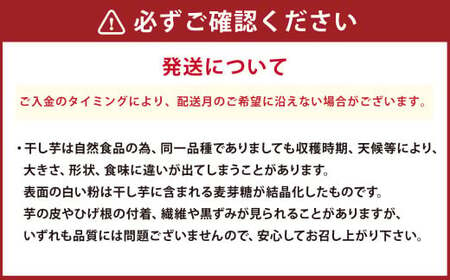 必ずご確認ください

発送について

ご入金のタイミングにより、配送月のご希望に沿えない場合がございます。

・干し芋は自然食品の為、同一品種でありましても収穫時期、天候等により、大きさ、形状、食味に違いが出てしまうことがあります。
表面の白い粉は干し芋に含まれる麦芽糖が結晶化したものです。
芋の皮やひげ根の付着、繊維や黒ずみが見られることがありますが、いずれも品質には問題ございませんので、安心してお召し上がり下さい。